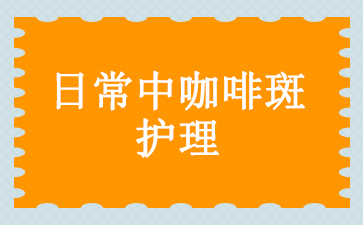 日常中咖啡斑护理